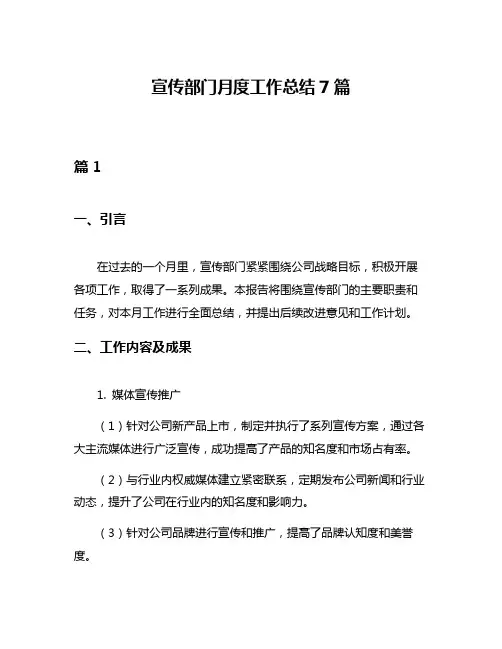 宣传部门月度工作总结7篇

篇1

一、引言

在过去的一个月里，宣传部门紧紧围绕公司战略目标，积极开展各项工作，取得了一系列成果。本报告将围绕宣传部门的主要职责和任务，对本月工作进行全面总结，并提出后续改进意见和工作计划。

二、工作内容及成果

1. 媒体宣传推广

（1）针对公司新产品上市，制定并执行了系列宣传方案，通过各大主流媒体进行广泛宣传，成功提高了产品的知名度和市场占有率。

（2）与行业内权威媒体建立紧密联系，定期发布公司新闻和行业动态，提升了公司在行业内的知名度和影响力。

（3）针对公司品牌进行宣传和推广，提高了品牌认知度和美誉度。